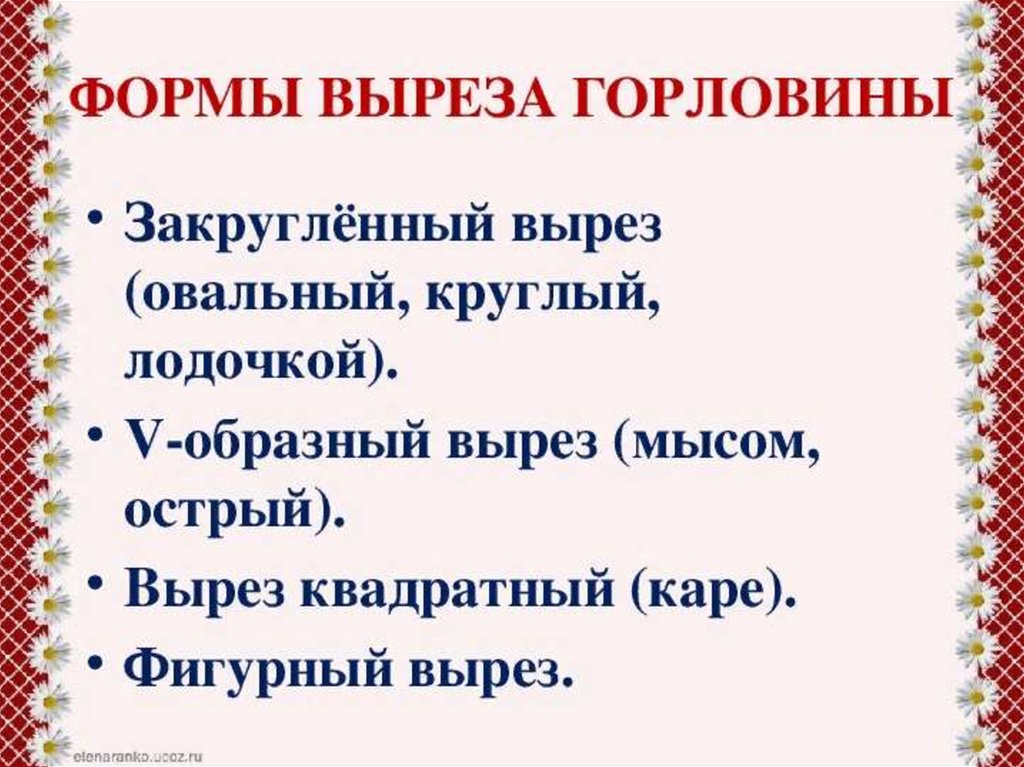 ФОРМЫ ВЫРЕЗА ГОРЛОВИНЫ

• Закруглённый вырез (овальный, круглый, лодочкой).
• V-образный вырез (мысом, острый).
• Вырез квадратный (каре).
• Фигурный вырез.

elenaranko.ucoz.ru